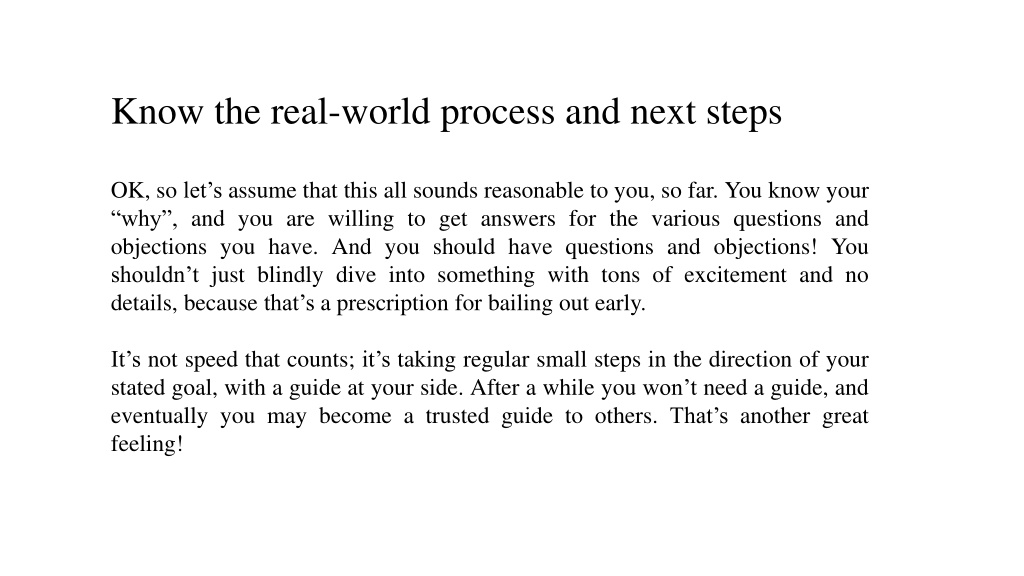 Know the real-world process and next steps

OK, so let’s assume that this all sounds reasonable to you, so far. You know your “why”, and you are willing to get answers for the various questions and objections you have. And you should have questions and objections! You shouldn’t just blindly dive into something with tons of excitement and no details, because that’s a prescription for bailing out early.

It’s not speed that counts; it’s taking regular small steps in the direction of your stated goal, with a guide at your side. After a while you won’t need a guide, and eventually you may become a trusted guide to others. That’s another great feeling!